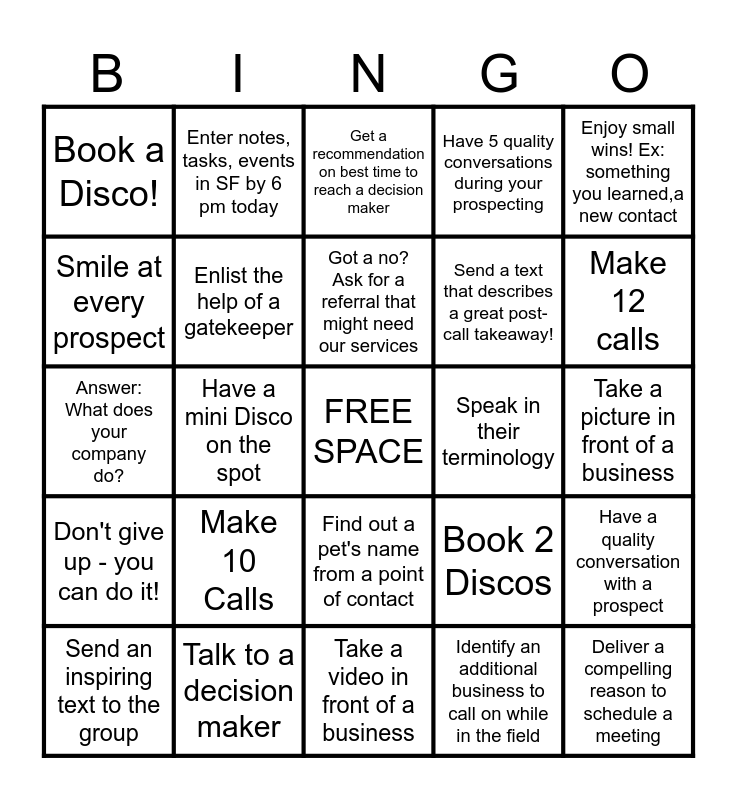 | B | I | N | G | O |
|---|---|---|---|---|
| Book a Disco! | Enter notes, tasks, events in SF by 6 pm today | Get a recommendation on best time to reach a decision maker | Have 5 quality conversations during your prospecting | Enjoy small wins! Ex: something you learned,a new contact |
| Smile at every prospect | Enlist the help of a gatekeeper | Got a no? Ask for a referral that might need our services | Send a text that describes a great post-call takeaway! | Make 12 calls |
| Answer: What does your company do? | Have a mini Disco on the spot | FREE SPACE | Speak in their terminology | Take a picture in front of a business |
| Don't give up - you can do it! | Make 10 Calls | Find out a pet's name from a point of contact | Book 2 Discos | Have a quality conversation with a prospect |
| Send an inspiring text to the group | Talk to a decision maker | Take a video in front of a business | Identify an additional business to call on while in the field | Deliver a compelling reason to schedule a meeting |